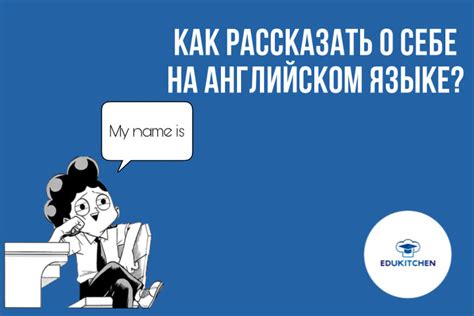 КАК РАССКАЗАТЬ О СЕБЕ НА АНГЛИЙСКОМ ЯЗЫКЕ?

My name is

EDUKITCHEN